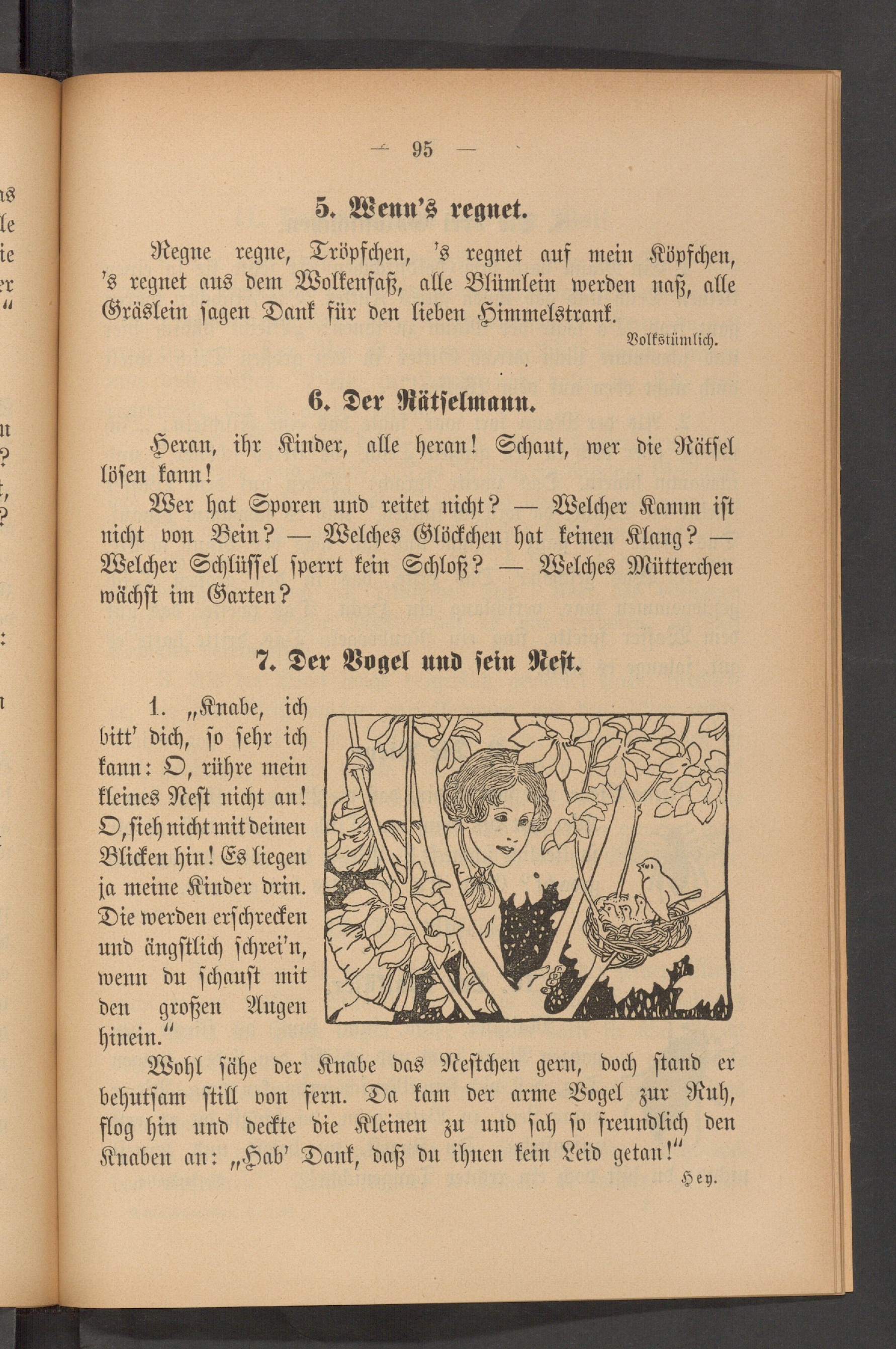 — 95 —

5. Wenn's regnet.

Regne regne, Tröpfchen, 's regnet auf mein Köpfchen, 's regnet aus dem Wolkenfaß, alle Blümlein werden naß, alle Gräslein sagen Dank für den lieben Himmelstrank.

Volkstümlich.

6. Der Rätselmann.

Heran, ihr Kinder, alle heran! Schaut, wer die Rätsel lösen kann!

Wer hat Sporen und reitet nicht? — Welcher Kamm ist nicht von Bein? — Welches Glöckchen hat keinen Klang? — Welcher Schlüssel sperrt kein Schloß? — Welches Mütterchen wächst im Garten?

7. Der Vogel und sein Nest.

1. „Knabe, ich bitt' dich, so sehr ich kann: O, rühre mein kleines Nest nicht an! O, sieh nicht mit deinen Blicken hin! Es liegen ja meine Kinder drin. Die werden erschrecken und ängstlich schrei'n, wenn du schaust mit den großen Augen hinein."

Wohl sähe der Knabe das Nestchen gern, doch stand er behutsam still von fern. Da kam der arme Vogel zur Ruh, flog hin und deckte die Kleinen zu und sah so freundlich den Knaben an: „Hab' Dank, daß du ihnen kein Leid getan!"

Hey.